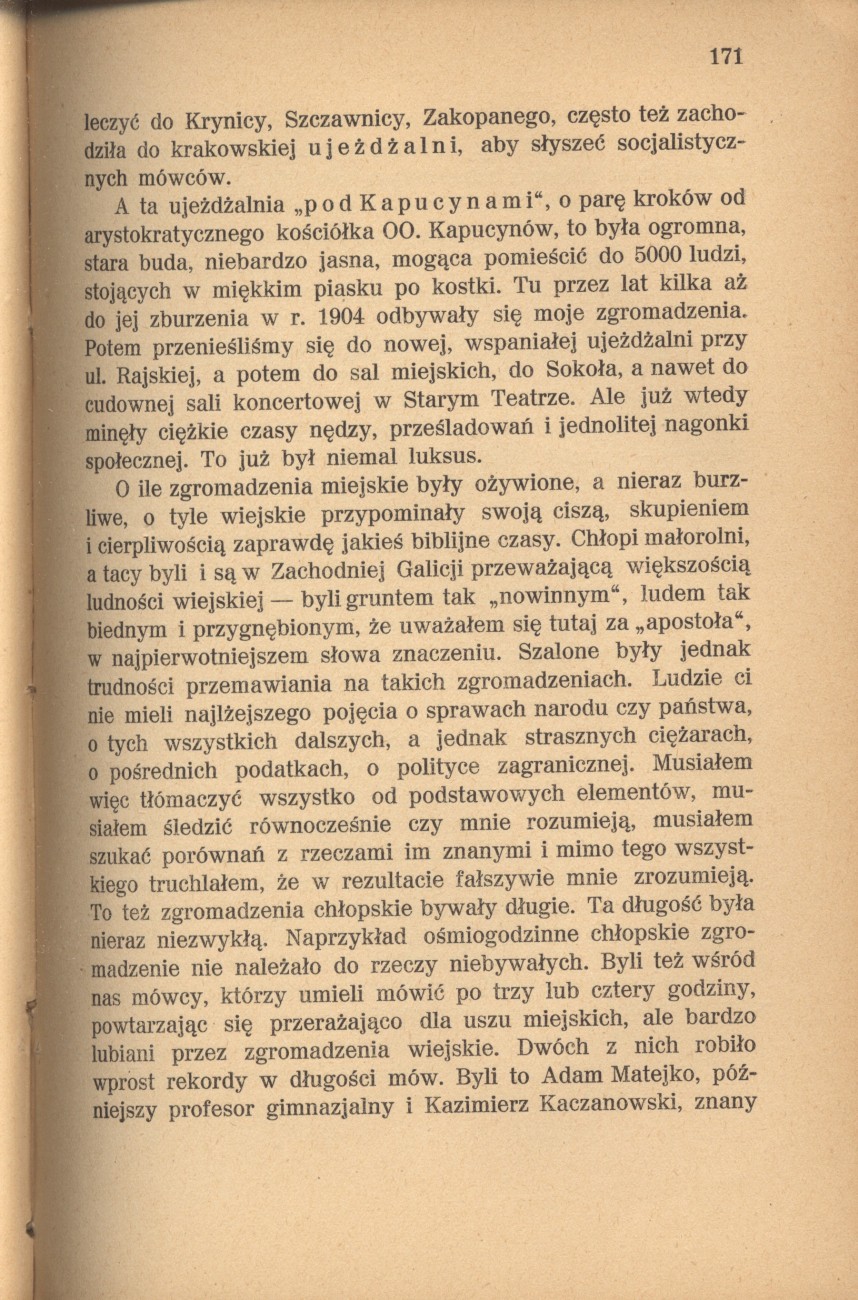 171

leczyć do Krynicy, Szczawnicy, Zakopanego, często też zachodziła do krakowskiej ujeżdżalni, aby słyszeć socjalistycznych mówców.

A ta ujeżdżalnia „pod Kapucynami“, o parę kroków od arystokratycznego kościółka OO. Kapucynów, to była ogromna, stara buda, niebardzo jasna, mogąca pomieścić do 5000 ludzi, stojących w miękkim piasku po kostki. Tu przez lat kilka aż do jej zburzenia w r. 1904 odbywały się moje zgromadzenia. Potem przenieśliśmy się do nowej, wspaniałej ujeżdżalni przy ul. Rajskiej, a potem do sal miejskich, do Sokoła, a nawet do cudownej sali koncertowej w Starym Teatrze. Ale już wtedy minęły ciężkie czasy nędzy, prześladowań i jednolitej nagonki społecznej. To już był niemal luksus.

O ile zgromadzenia miejskie były ożywione, a nieraz burzliwe, o tyle wiejskie przypominały swoją ciszą, skupieniem i cierpliwością zaprawdę jakieś biblijne czasy. Chłopi małorolni, a tacy byli i są w Zachodniej Galicji przeważającą większością ludności wiejskiej — byli gruntem tak „nowinnym“, ludem tak biednym i przygnębionym, że uważałem się tutaj za „apostoła“, w najpierwotniejszem słowa znaczeniu. Szalone były jednak trudności przemawiania na takich zgromadzeniach. Ludzie ci nie mieli najlżejszego pojęcia o sprawach narodu czy państwa, o tych wszystkich dalszych, a jednak strasznych ciężarach, o pośrednich podatkach, o polityce zagranicznej. Musiałem więc tłómaczyć wszystko od podstawowych elementów, musiałem śledzić równocześnie czy mnie rozumieją, musiałem szukać porównań z rzeczami im znanymi i mimo tego wszystkiego truchlałem, że w rezultacie fałszywie mnie zrozumieją. To też zgromadzenia chłopskie bywały długie. Ta długość była nieraz niezwykłą. Naprzykład ośmiogodzinne chłopskie zgromadzenie nie należało do rzeczy niebywałych. Byli też wśród nas mówcy, którzy umieli mówić po trzy lub cztery godziny, powtarzając się przerażająco dla uszu miejskich, ale bardzo lubiani przez zgromadzenia wiejskie. Dwóch z nich robiło wprost rekordy w długości mów. Byli to Adam Matejko, późniejszy profesor gimnazjalny i Kazimierz Kaczanowski, znany